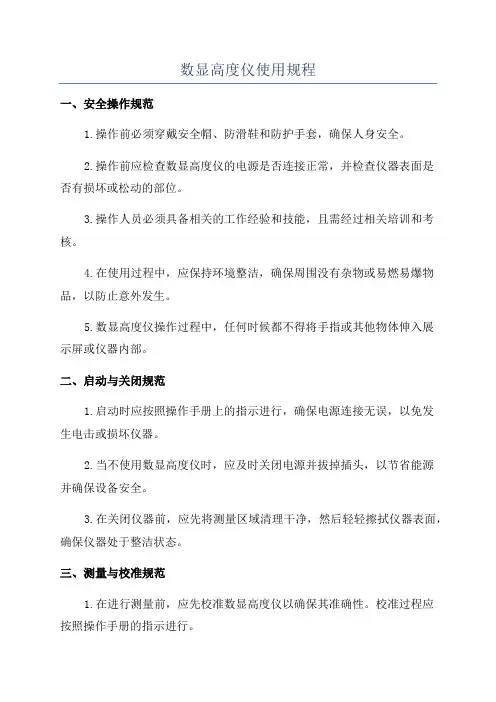 数显高度仪使用规程

一、安全操作规范

1.操作前必须穿戴安全帽、防滑鞋和防护手套，确保人身安全。

2.操作前应检查数显高度仪的电源是否连接正常，并检查仪器表面是否有损坏或松动的部位。

3.操作人员必须具备相关的工作经验和技能，且需经过相关培训和考核。

4.在使用过程中，应保持环境整洁，确保周围没有杂物或易燃易爆物品，以防止意外发生。

5.数显高度仪操作过程中，任何时候都不得将手指或其他物体伸入展示屏或仪器内部。

二、启动与关闭规范

1.启动时应按照操作手册上的指示进行，确保电源连接无误，以免发生电击或损坏仪器。

2.当不使用数显高度仪时，应及时关闭电源并拔掉插头，以节省能源并确保设备安全。

3.在关闭仪器前，应先将测量区域清理干净，然后轻轻擦拭仪器表面，确保仪器处于整洁状态。

三、测量与校准规范

1.在进行测量前，应先校准数显高度仪以确保其准确性。校准过程应按照操作手册的指示进行。